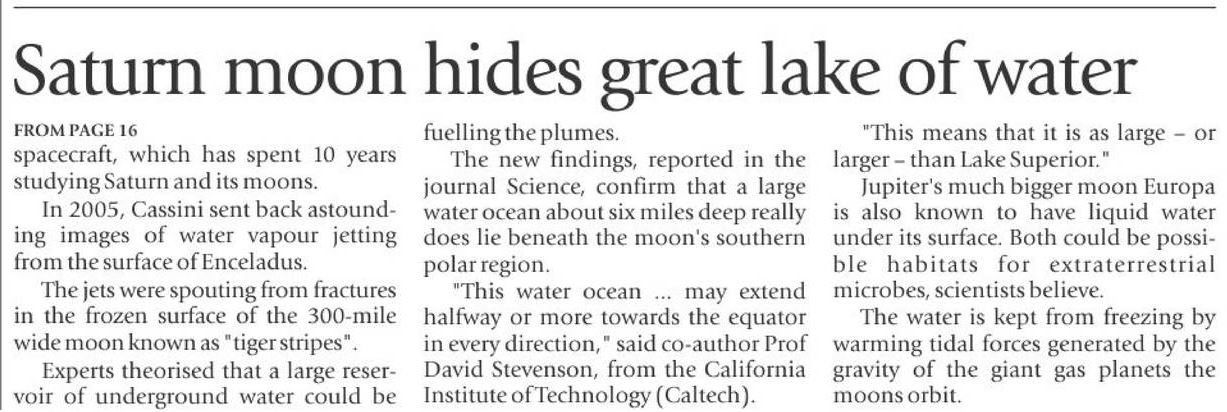 Saturn moon hides great lake of water

FROM PAGE 16

spacecraft, which has spent 10 years studying Saturn and its moons.

In 2005, Cassini sent back astounding images of water vapour jetting from the surface of Enceladus.

The jets were spouting from fractures in the frozen surface of the 300-mile wide moon known as "tiger stripes".

Experts theorised that a large reservoir of underground water could be fuelling the plumes.

The new findings, reported in the journal Science, confirm that a large water ocean about six miles deep really does lie beneath the moon's southern polar region.

"This water ocean ... may extend halfway or more towards the equator in every direction," said co-author Prof David Stevenson, from the California Institute of Technology (Caltech).

"This means that it is as large – or larger – than Lake Superior."

Jupiter's much bigger moon Europa is also known to have liquid water under its surface. Both could be possible habitats for extraterrestrial microbes, scientists believe.

The water is kept from freezing by warming tidal forces generated by the gravity of the giant gas planets the moons orbit.